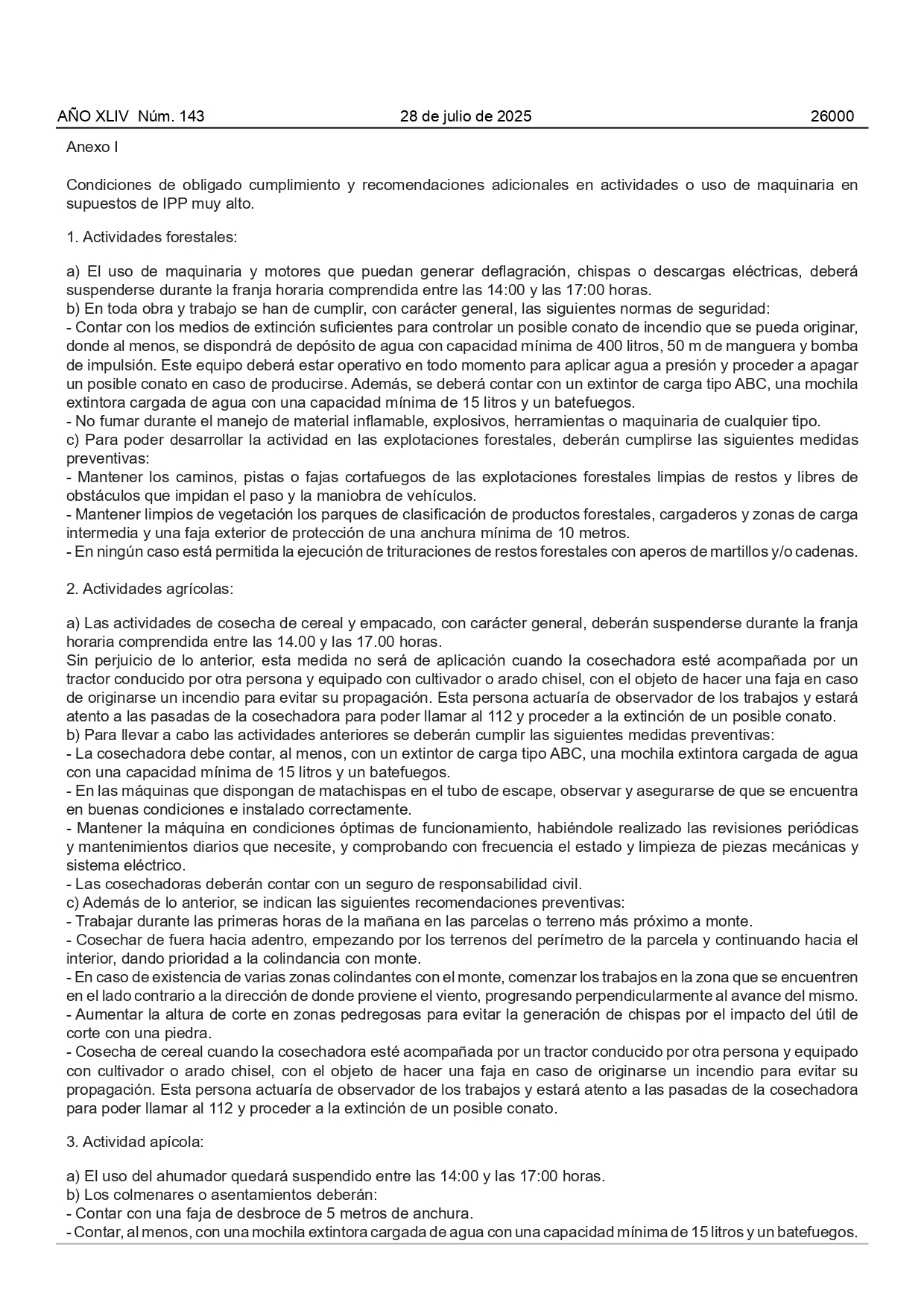 AÑO XLIV Núm. 143 28 de julio de 2025 26000

Anexo I

Condiciones de obligado cumplimiento y recomendaciones adicionales en actividades o uso de maquinaria en supuestos de IPP muy alto.

1. Actividades forestales:

a) El uso de maquinaria y motores que puedan generar deflagración, chispas o descargas eléctricas, deberá suspenderse durante la franja horaria comprendida entre las 14:00 y las 17:00 horas.
b) En toda obra y trabajo se han de cumplir, con carácter general, las siguientes normas de seguridad:
- Contar con los medios de extinción suficientes para controlar un posible conato de incendio que se pueda originar, donde al menos, se dispondrá de depósito de agua con capacidad mínima de 400 litros, 50 m de manguera y bomba de impulsión. Este equipo deberá estar operativo en todo momento para aplicar agua a presión y proceder a apagar un posible conato en caso de producirse. Además, se deberá contar con un extintor de carga tipo ABC, una mochila extintora cargada de agua con una capacidad mínima de 15 litros y un batefuegos.
- No fumar durante el manejo de material inflamable, explosivos, herramientas o maquinaria de cualquier tipo.
c) Para poder desarrollar la actividad en las explotaciones forestales, deberán cumplirse las siguientes medidas preventivas:
- Mantener los caminos, pistas o fajas cortafuegos de las explotaciones forestales limpias de restos y libres de obstáculos que impidan el paso y la maniobra de vehículos.
- Mantener limpios de vegetación los parques de clasificación de productos forestales, cargaderos y zonas de carga intermedia y una faja exterior de protección de una anchura mínima de 10 metros.
- En ningún caso está permitida la ejecución de trituraciones de restos forestales con aperos de martillos y/o cadenas.

2. Actividades agrícolas:

a) Las actividades de cosecha de cereal y empacado, con carácter general, deberán suspenderse durante la franja horaria comprendida entre las 14.00 y las 17.00 horas.
Sin perjuicio de lo anterior, esta medida no será de aplicación cuando la cosechadora esté acompañada por un tractor conducido por otra persona y equipado con cultivador o arado chisel, con el objeto de hacer una faja en caso de originarse un incendio para evitar su propagación. Esta persona actuaría de observador de los trabajos y estará atento a las pasadas de la cosechadora para poder llamar al 112 y proceder a la extinción de un posible conato.
b) Para llevar a cabo las actividades anteriores se deberán cumplir las siguientes medidas preventivas:
- La cosechadora debe contar, al menos, con un extintor de carga tipo ABC, una mochila extintora cargada de agua con una capacidad mínima de 15 litros y un batefuegos.
- En las máquinas que dispongan de matachispas en el tubo de escape, observar y asegurarse de que se encuentra en buenas condiciones e instalado correctamente.
- Mantener la máquina en condiciones óptimas de funcionamiento, habiéndole realizado las revisiones periódicas y mantenimientos diarios que necesite, y comprobando con frecuencia el estado y limpieza de piezas mecánicas y sistema eléctrico.
- Las cosechadoras deberán contar con un seguro de responsabilidad civil.
c) Además de lo anterior, se indican las siguientes recomendaciones preventivas:
- Trabajar durante las primeras horas de la mañana en las parcelas o terreno más próximo a monte.
- Cosechar de fuera hacia adentro, empezando por los terrenos del perímetro de la parcela y continuando hacia el interior, dando prioridad a la colindancia con monte.
- En caso de existencia de varias zonas colindantes con el monte, comenzar los trabajos en la zona que se encuentren en el lado contrario a la dirección de donde proviene el viento, progresando perpendicularmente al avance del mismo.
- Aumentar la altura de corte en zonas pedregosas para evitar la generación de chispas por el impacto del útil de corte con una piedra.
- Cosecha de cereal cuando la cosechadora esté acompañada por un tractor conducido por otra persona y equipado con cultivador o arado chisel, con el objeto de hacer una faja en caso de originarse un incendio para evitar su propagación. Esta persona actuaría de observador de los trabajos y estará atento a las pasadas de la cosechadora para poder llamar al 112 y proceder a la extinción de un posible conato.

3. Actividad apícola:

a) El uso del ahumador quedará suspendido entre las 14:00 y las 17:00 horas.
b) Los colmenares o asentamientos deberán:
- Contar con una faja de desbroce de 5 metros de anchura.
- Contar, al menos, con una mochila extintora cargada de agua con una capacidad mínima de 15 litros y un batefuegos.